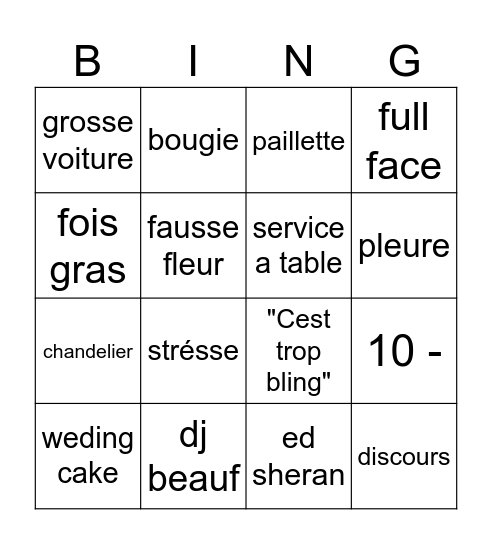 | B | I | N | G |
|---|---|---|---|
| grosse voiture | bougie | paillette | full face |
| fois gras | fausse fleur | service a table | pleure |
| chandelier | strésse | "Cest trop bling" | 10 - |
| weding cake | dj beauf | ed sheran | discours |